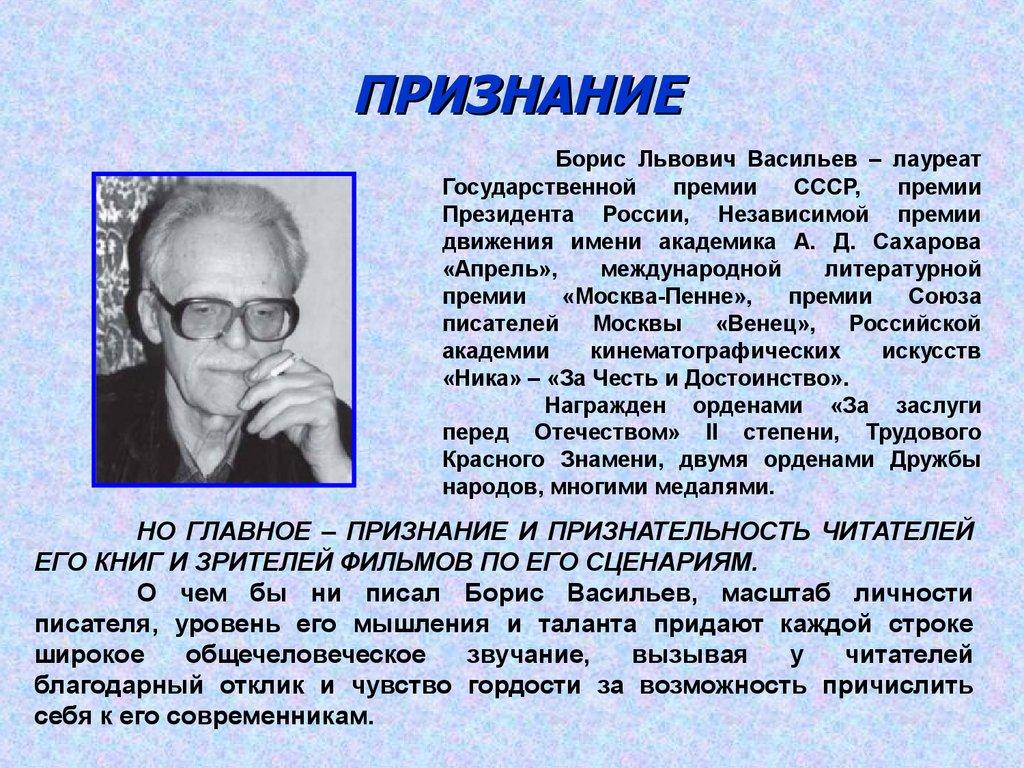 ПРИЗНАНИЕ

Борис Львович Васильев – лауреат Государственной премии СССР, премии Президента России, Независимой премии движения имени академика А. Д. Сахарова «Апрель», международной литературной премии «Москва-Пенне», премии Союза писателей Москвы «Венец», Российской академии кинематографических искусств «Ника» – «За Честь и Достоинство».

Награжден орденами «За заслуги перед Отечеством» II степени, Трудового Красного Знамени, двумя орденами Дружбы народов, многими медалями.

НО ГЛАВНОЕ – ПРИЗНАНИЕ И ПРИЗНАТЕЛЬНОСТЬ ЧИТАТЕЛЕЙ ЕГО КНИГ И ЗРИТЕЛЕЙ ФИЛЬМОВ ПО ЕГО СЦЕНАРИЯМ.

О чем бы ни писал Борис Васильев, масштаб личности писателя, уровень его мышления и таланта придают каждой строке широкое общечеловеческое звучание, вызывая у читателей благодарный отклик и чувство гордости за возможность причислить себя к его современникам.